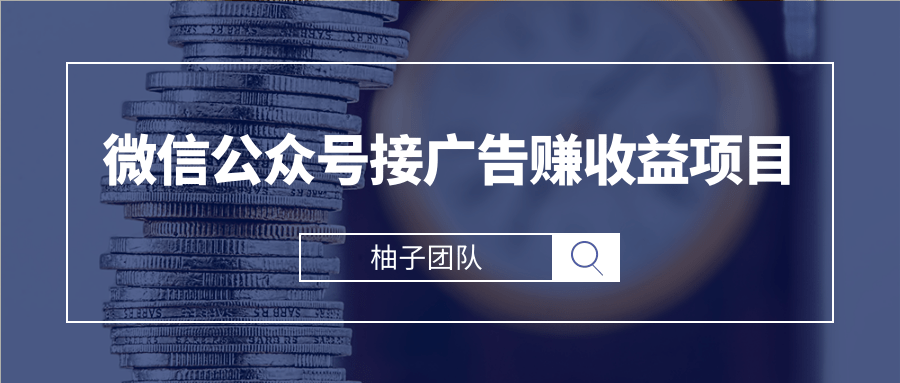 微信公众号接广告赚收益项目

柚子团队